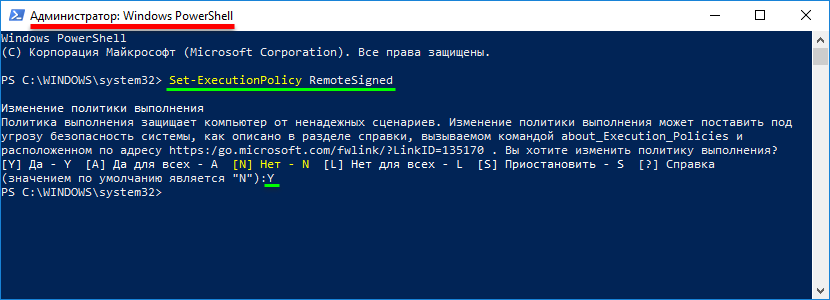 Администратор: Windows PowerShell

Windows PowerShell
(C) Корпорация Майкрософт (Microsoft Corporation). Все права защищены.

PS C:\WINDOWS\system32> Set-ExecutionPolicy RemoteSigned

Изменение политики выполнения
Политика выполнения защищает компьютер от ненадежных сценариев. Изменение политики выполнения может поставить под угрозу безопасность системы, как описано в разделе справки, вызываемом командой about_Execution_Policies и расположенном по адресу https:/go.microsoft.com/fwlink/?LinkID=135170 . Вы хотите изменить политику выполнения?
[Y] Да - Y  [A] Да для всех - A  [N] Нет - N  [L] Нет для всех - L  [S] Приостановить - S  [?] Справка
(значением по умолчанию является "N"):Y
PS C:\WINDOWS\system32>